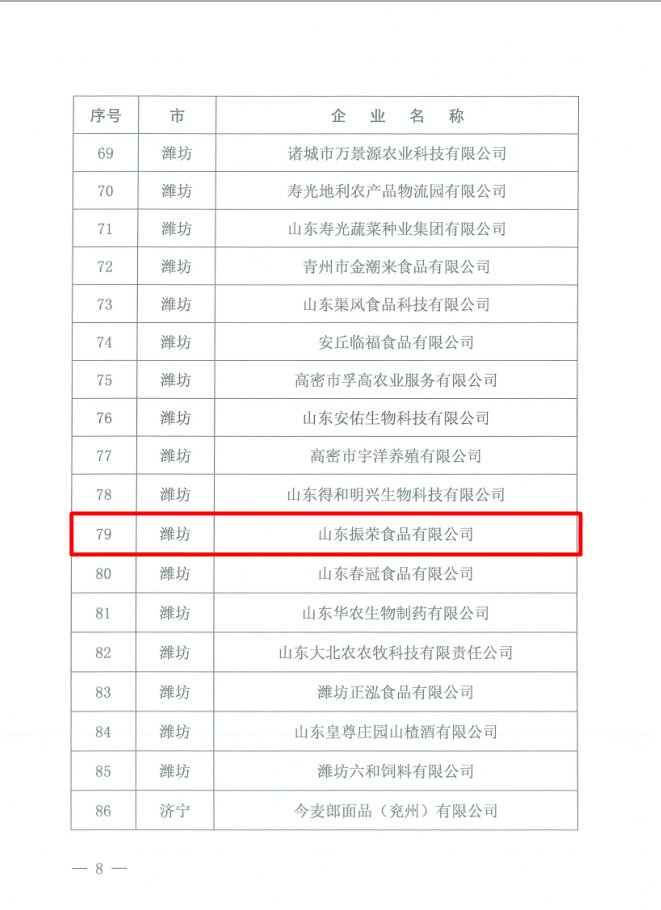 | 序号 | 市 | 企 业 名 称 |
|---|---|---|
| 69 | 潍坊 | 诸城市万景源农业科技有限公司 |
| 70 | 潍坊 | 寿光地利农产品物流园有限公司 |
| 71 | 潍坊 | 山东寿光蔬菜种业集团有限公司 |
| 72 | 潍坊 | 青州市金潮来食品有限公司 |
| 73 | 潍坊 | 山东渠风食品科技有限公司 |
| 74 | 潍坊 | 安丘临福食品有限公司 |
| 75 | 潍坊 | 高密市孚高农业服务有限公司 |
| 76 | 潍坊 | 山东安佑生物科技有限公司 |
| 77 | 潍坊 | 高密市宇洋养殖有限公司 |
| 78 | 潍坊 | 山东得和明兴生物科技有限公司 |
| 79 | 潍坊 | 山东振荣食品有限公司 |
| 80 | 潍坊 | 山东春冠食品有限公司 |
| 81 | 潍坊 | 山东华农生物制药有限公司 |
| 82 | 潍坊 | 山东大北农农牧科技有限责任公司 |
| 83 | 潍坊 | 潍坊正泓食品有限公司 |
| 84 | 潍坊 | 山东皇尊庄园山楂酒有限公司 |
| 85 | 潍坊 | 潍坊六和饲料有限公司 |
| 86 | 济宁 | 今麦郎面品（兖州）有限公司 |

— 8 —